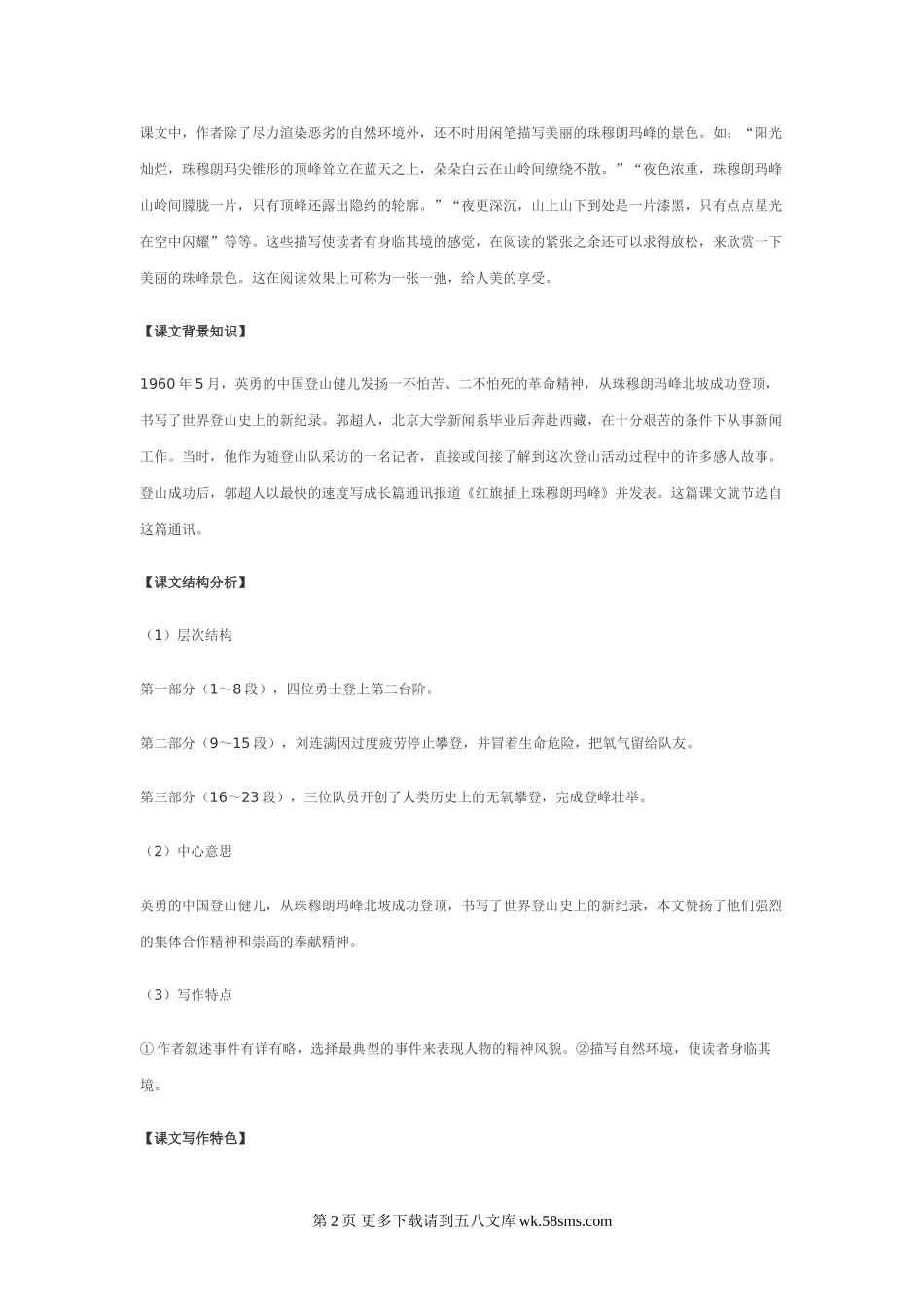 课文中，作者除了尽力渲染恶劣的自然环境外，还不时用闲笔描写美丽的珠穆朗玛峰的景色。如：“阳光灿烂，珠穆朗玛尖锥形的顶峰耸立在蓝天之上，朵朵白云在山岭间缭绕不散。”“夜色浓重，珠穆朗玛峰山岭间朦胧一片，只有顶峰还露出隐约的轮廓。”“夜更深沉，山上山下到处是一片漆黑，只有点点星光在空中闪耀”等等。这些描写使读者有身临其境的感觉，在阅读的紧张之余还可以求得放松，来欣赏一下美丽的珠峰景色。这在阅读效果上可称为一张一弛，给人美的享受。

【课文背景知识】

1960年5月，英勇的中国登山健儿发扬一不怕苦、二不怕死的革命精神，从珠穆朗玛峰北坡成功登顶，书写了世界登山史上的新纪录。郭超人，北京大学新闻系毕业后奔赴西藏，在十分艰苦的条件下从事新闻工作。当时，他作为随登山队采访的一名记者，直接或间接了解到这次登山活动过程中的许多感人故事。登山成功后，郭超人以最快的速度写成长篇通讯报道《红旗插上珠穆朗玛峰》并发表。这篇课文就节选自这篇通讯。

【课文结构分析】

（1）层次结构

第一部分（1～8段），四位勇士登上第二台阶。

第二部分（9～15段），刘连满因过度疲劳停止攀登，并冒着生命危险，把氧气留给队友。

第三部分（16～23段），三位队员开创了人类历史上的无氧攀登，完成登峰壮举。

（2）中心意思

英勇的中国登山健儿，从珠穆朗玛峰北坡成功登顶，书写了世界登山史上的新纪录，本文赞扬了他们强烈的集体合作精神和崇高的奉献精神。

（3）写作特点

①作者叙述事件有详有略，选择最典型的事件来表现人物的精神风貌。②描写自然环境，使读者身临其境。

【课文写作特色】

第2页 更多下载请到五八文库 wk.58sms.com